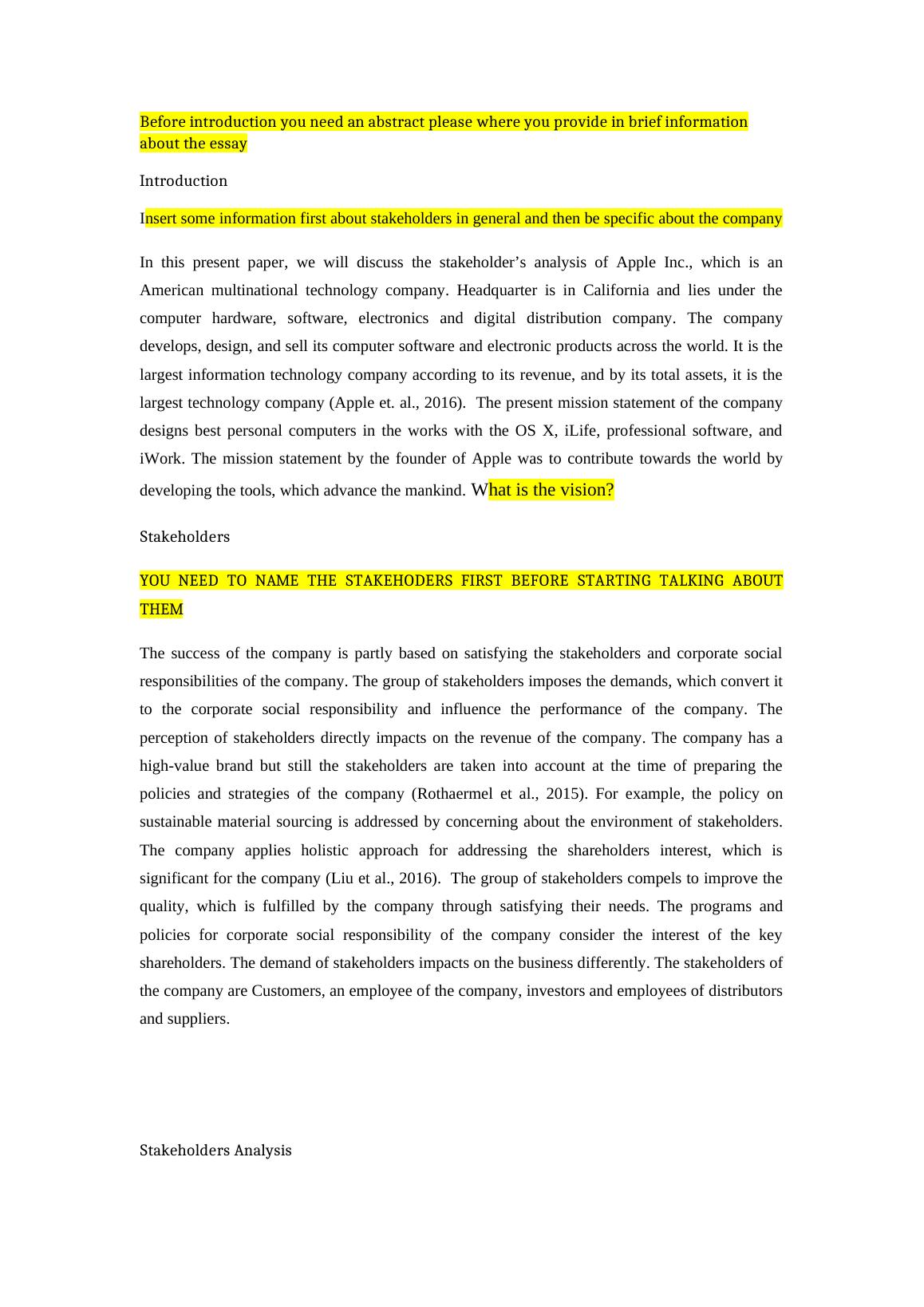 Before introduction you need an abstract please where you provide in brief information about the essay

Introduction

Insert some information first about stakeholders in general and then be specific about the company

In this present paper, we will discuss the stakeholder's analysis of Apple Inc., which is an American multinational technology company. Headquarter is in California and lies under the computer hardware, software, electronics and digital distribution company. The company develops, design, and sell its computer software and electronic products across the world. It is the largest information technology company according to its revenue, and by its total assets, it is the largest technology company (Apple et. al., 2016). The present mission statement of the company designs best personal computers in the works with the OS X, iLife, professional software, and iWork. The mission statement by the founder of Apple was to contribute towards the world by developing the tools, which advance the mankind. What is the vision?

Stakeholders

YOU NEED TO NAME THE STAKEHODERS FIRST BEFORE STARTING TALKING ABOUT THEM

The success of the company is partly based on satisfying the stakeholders and corporate social responsibilities of the company. The group of stakeholders imposes the demands, which convert it to the corporate social responsibility and influence the performance of the company. The perception of stakeholders directly impacts on the revenue of the company. The company has a high-value brand but still the stakeholders are taken into account at the time of preparing the policies and strategies of the company (Rothaermel et al., 2015). For example, the policy on sustainable material sourcing is addressed by concerning about the environment of stakeholders. The company applies holistic approach for addressing the shareholders interest, which is significant for the company (Liu et al., 2016). The group of stakeholders compels to improve the quality, which is fulfilled by the company through satisfying their needs. The programs and policies for corporate social responsibility of the company consider the interest of the key shareholders. The demand of stakeholders impacts on the business differently. The stakeholders of the company are Customers, an employee of the company, investors and employees of distributors and suppliers.

Stakeholders Analysis